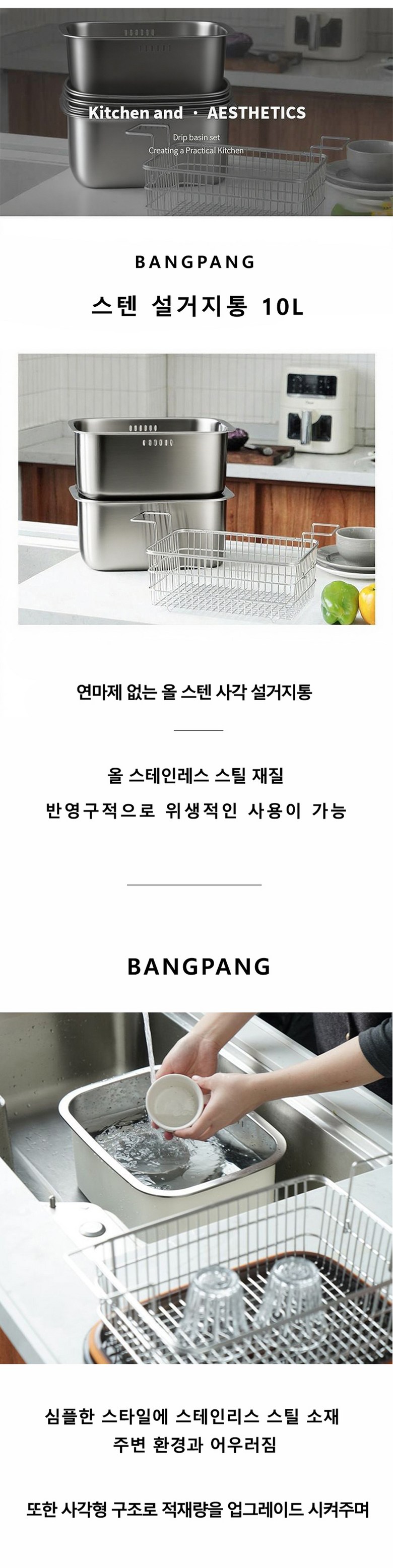 Kitchen and · AESTHETICS

Drip basin set
Creating a Practical Kitchen

BANGPANG

스텐 설거지통 10L

연마제 없는 올 스텐 사각 설거지통

올 스테인레스 스틸 재질
반영구적으로 위생적인 사용이 가능

BANGPANG

심플한 스타일에 스테인리스 스틸 소재
주변 환경과 어우러짐

또한 사각형 구조로 적재량을 업그레이드 시켜주며